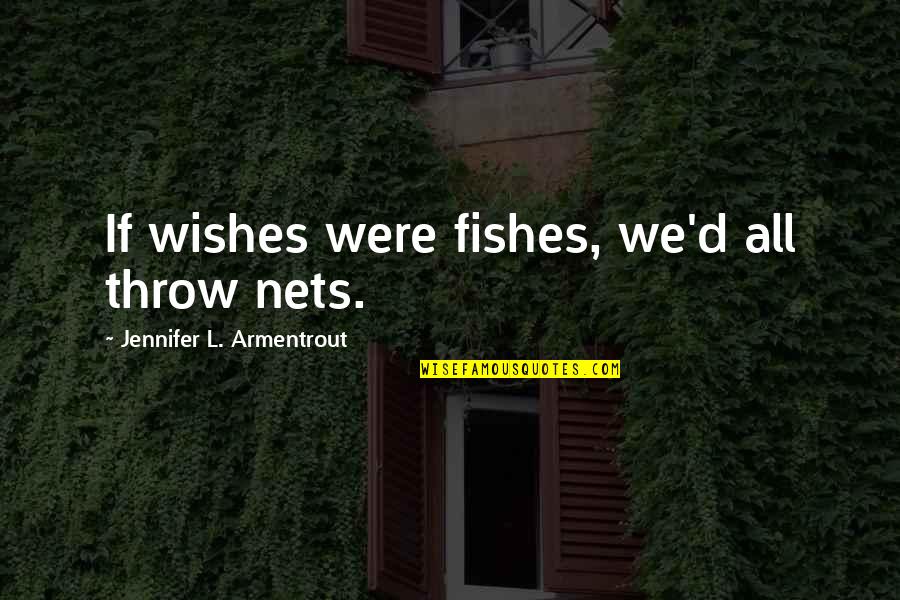 If wishes were fishes, we'd all throw nets.

~ Jennifer L. Armentrout

WISEFAMOUSQUOTES.COM